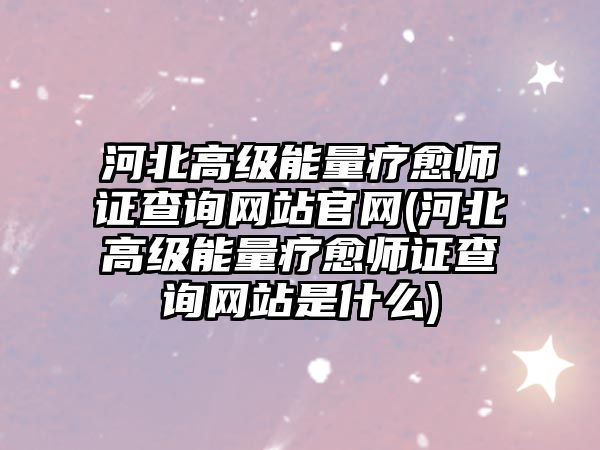 河北高级能量疗愈师证查询网站官网(河北高级能量疗愈师证查询网站是什么)